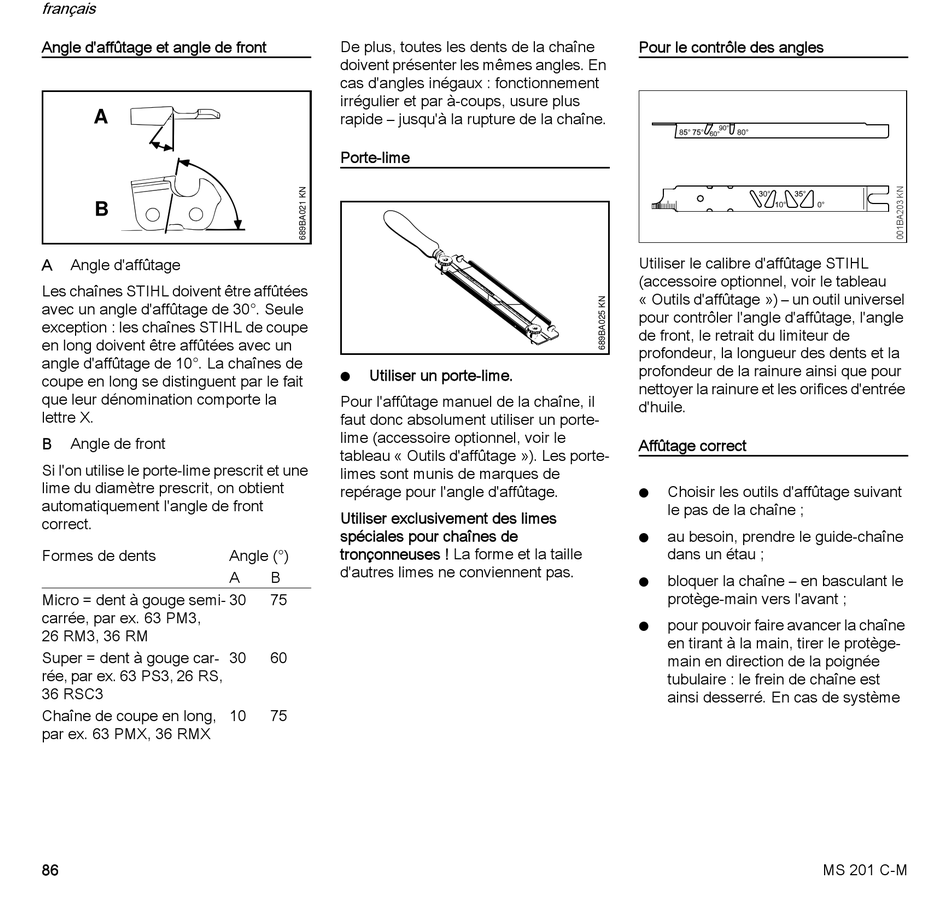 français

Angle d'affûtage et angle de front

A

B

689BA021 KN

A Angle d'affûtage

Les chaînes STIHL doivent être affûtées avec un angle d'affûtage de 30°. Seule exception : les chaînes STIHL de coupe en long doivent être affûtées avec un angle d'affûtage de 10°. La chaînes de coupe en long se distinguent par le fait que leur dénomination comporte la lettre X.

B Angle de front

Si l'on utilise le porte-lime prescrit et une lime du diamètre prescrit, on obtient automatiquement l'angle de front correct.

| Formes de dents | Angle (°) | |
|---|---|---|
| | A | B |
| Micro = dent à gouge semi-carrée, par ex. 63 PM3, 26 RM3, 36 RM | 30 | 75 |
| Super = dent à gouge carrée, par ex. 63 PS3, 26 RS, 36 RSC3 | 30 | 60 |
| Chaîne de coupe en long, par ex. 63 PMX, 36 RMX | 10 | 75 |

De plus, toutes les dents de la chaîne doivent présenter les mêmes angles. En cas d'angles inégaux : fonctionnement irrégulier et par à-coups, usure plus rapide – jusqu'à la rupture de la chaîne.

Porte-lime

689BA025 KN

● Utiliser un porte-lime.

Pour l'affûtage manuel de la chaîne, il faut donc absolument utiliser un porte-lime (accessoire optionnel, voir le tableau « Outils d'affûtage »). Les porte-limes sont munis de marques de repérage pour l'angle d'affûtage.

Utiliser exclusivement des limes spéciales pour chaînes de tronçonneuses ! La forme et la taille d'autres limes ne conviennent pas.

Pour le contrôle des angles

85° 75° 60° 90° 80°

30° 10° 35° 0°

001BA203 KN

Utiliser le calibre d'affûtage STIHL (accessoire optionnel, voir le tableau « Outils d'affûtage ») – un outil universel pour contrôler l'angle d'affûtage, l'angle de front, le retrait du limiteur de profondeur, la longueur des dents et la profondeur de la rainure ainsi que pour nettoyer la rainure et les orifices d'entrée d'huile.

Affûtage correct

● Choisir les outils d'affûtage suivant le pas de la chaîne ;

● au besoin, prendre le guide-chaîne dans un étau ;

● bloquer la chaîne – en basculant le protège-main vers l'avant ;

● pour pouvoir faire avancer la chaîne en tirant à la main, tirer le protège-main en direction de la poignée tubulaire : le frein de chaîne est ainsi desserré. En cas de système

86

MS 201 C-M